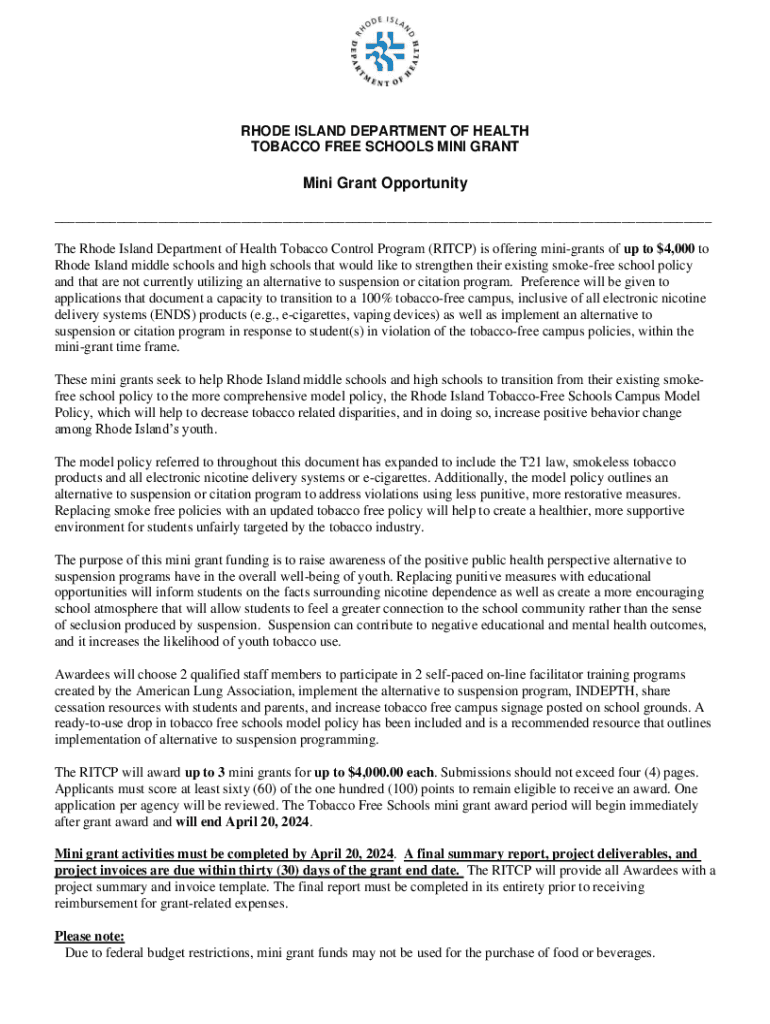 RHODE ISLAND DEPARTMENT OF HEALTH

RHODE ISLAND DEPARTMENT OF HEALTH
TOBACCO FREE SCHOOLS MINI GRANT

Mini Grant Opportunity

The Rhode Island Department of Health Tobacco Control Program (RITCP) is offering mini-grants of up to $4,000 to Rhode Island middle schools and high schools that would like to strengthen their existing smoke-free school policy and that are not currently utilizing an alternative to suspension or citation program. Preference will be given to applications that document a capacity to transition to a 100% tobacco-free campus, inclusive of all electronic nicotine delivery systems (ENDS) products (e.g., e-cigarettes, vaping devices) as well as implement an alternative to suspension or citation program in response to student(s) in violation of the tobacco-free campus policies, within the mini-grant time frame.

These mini grants seek to help Rhode Island middle schools and high schools to transition from their existing smoke-free school policy to the more comprehensive model policy, the Rhode Island Tobacco-Free Schools Campus Model Policy, which will help to decrease tobacco related disparities, and in doing so, increase positive behavior change among Rhode Island's youth.

The model policy referred to throughout this document has expanded to include the T21 law, smokeless tobacco products and all electronic nicotine delivery systems or e-cigarettes. Additionally, the model policy outlines an alternative to suspension or citation program to address violations using less punitive, more restorative measures. Replacing smoke free policies with an updated tobacco free policy will help to create a healthier, more supportive environment for students unfairly targeted by the tobacco industry.

The purpose of this mini grant funding is to raise awareness of the positive public health perspective alternative to suspension programs have in the overall well-being of youth. Replacing punitive measures with educational opportunities will inform students on the facts surrounding nicotine dependence as well as create a more encouraging school atmosphere that will allow students to feel a greater connection to the school community rather than the sense of seclusion produced by suspension. Suspension can contribute to negative educational and mental health outcomes, and it increases the likelihood of youth tobacco use.

Awardees will choose 2 qualified staff members to participate in 2 self-paced on-line facilitator training programs created by the American Lung Association, implement the alternative to suspension program, INDEPTH, share cessation resources with students and parents, and increase tobacco free campus signage posted on school grounds. A ready-to-use drop in tobacco free schools model policy has been included and is a recommended resource that outlines implementation of alternative to suspension programming.

The RITCP will award up to 3 mini grants for up to $4,000.00 each. Submissions should not exceed four (4) pages. Applicants must score at least sixty (60) of the one hundred (100) points to remain eligible to receive an award. One application per agency will be reviewed. The Tobacco Free Schools mini grant award period will begin immediately after grant award and will end April 20, 2024.

Mini grant activities must be completed by April 20, 2024. A final summary report, project deliverables, and project invoices are due within thirty (30) days of the grant end date. The RITCP will provide all Awardees with a project summary and invoice template. The final report must be completed in its entirety prior to receiving reimbursement for grant-related expenses.

Please note:
Due to federal budget restrictions, mini grant funds may not be used for the purchase of food or beverages.